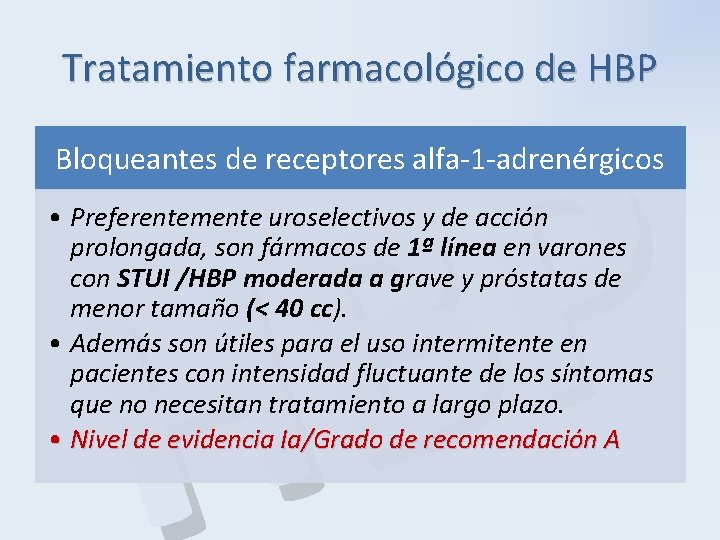 Tratamiento farmacológico de HBP

Bloqueantes de receptores alfa-1-adrenérgicos

• Preferentemente uroselectivos y de acción prolongada, son fármacos de 1ª línea en varones con STUI /HBP moderada a grave y próstatas de menor tamaño (< 40 cc).
• Además son útiles para el uso intermitente en pacientes con intensidad fluctuante de los síntomas que no necesitan tratamiento a largo plazo.
• Nivel de evidencia Ia/Grado de recomendación A